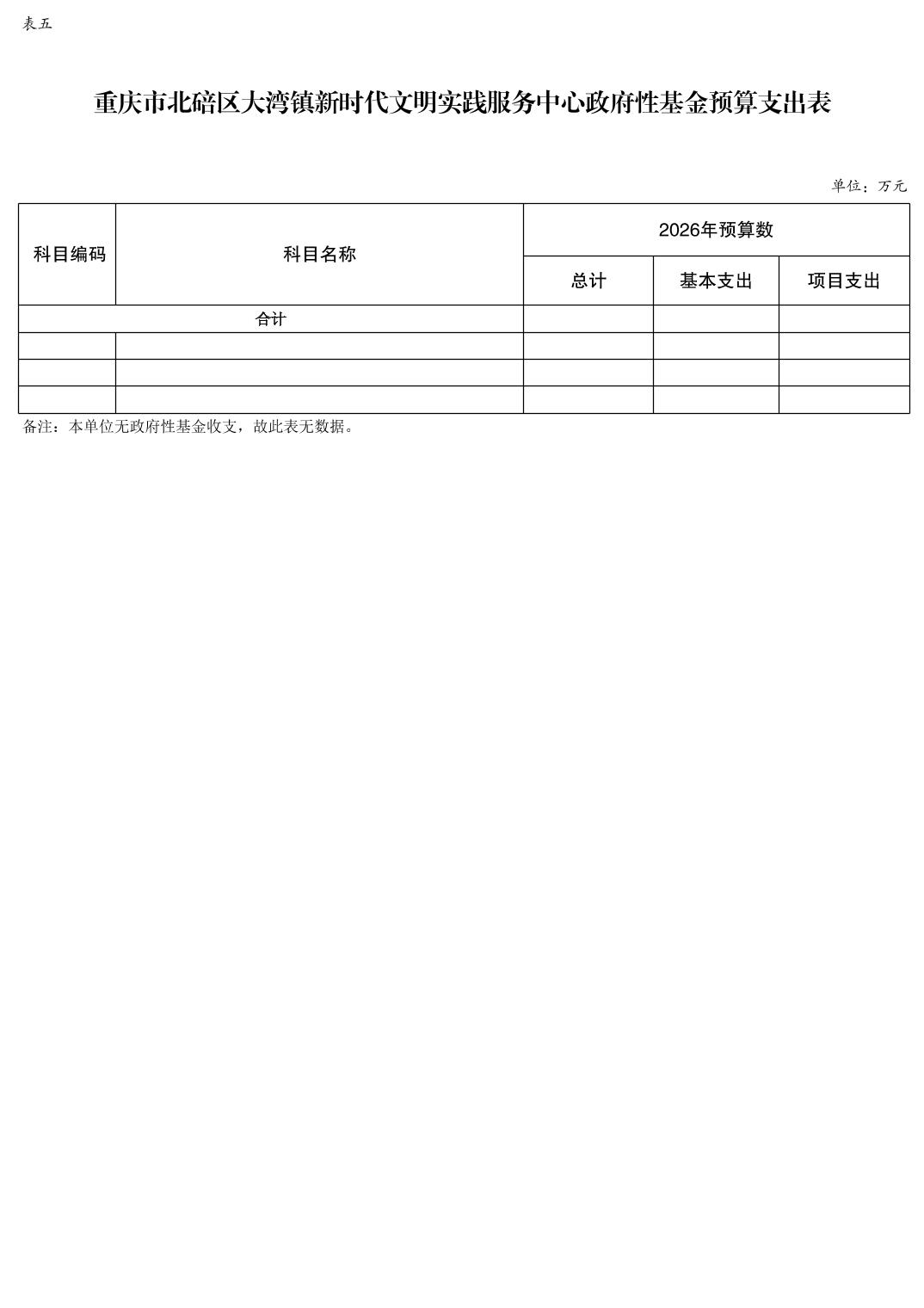 表五

重庆市北碚区大湾镇新时代文明实践服务中心政府性基金预算支出表

单位：万元

| 科目编码 | 科目名称 | 2026年预算数 | | |
|---|---|---|---|---|
| | | 总计 | 基本支出 | 项目支出 |
| 合计 | | | | |
| | | | | |
| | | | | |
| | | | | |

备注：本单位无政府性基金收支，故此表无数据。